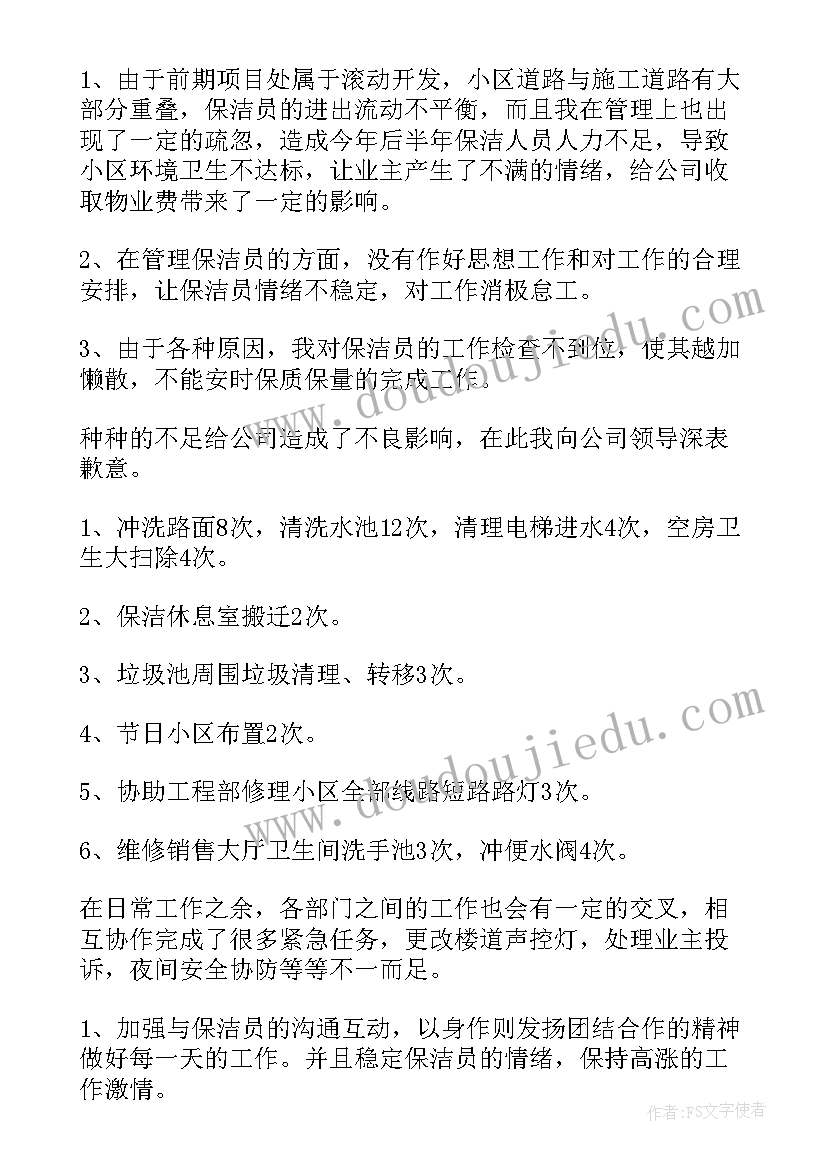 1、由于前期项目处属于滚动开发，小区道路与施工道路有大部分重叠，保洁员的进出流动不平衡，而且我在管理上也出现了一定的疏忽，造成今年后半年保洁人员人力不足，导致小区环境卫生不达标，让业主产生了不满的情绪，给公司收取物业费带来了一定的影响。

2、在管理保洁员的方面，没有作好思想工作和对工作的合理安排，让保洁员情绪不稳定，对工作消极怠工。

3、由于各种原因，我对保洁员的工作检查不到位，使其越加懒散，不能安时保质保量的完成工作。

种种的不足给公司造成了不良影响，在此我向公司领导深表歉意。

1、冲洗路面8次，清洗水池12次，清理电梯进水4次，空房卫生大扫除4次。

2、保洁休息室搬迁2次。

3、垃圾池周围垃圾清理、转移3次。

4、节日小区布置2次。

5、协助工程部修理小区全部线路短路路灯3次。

6、维修销售大厅卫生间洗手池3次，冲便水阀4次。

在日常工作之余，各部门之间的工作也会有一定的交叉，相互协作完成了很多紧急任务，更改楼道声控灯，处理业主投诉，夜间安全协防等等不一而足。

1、加强与保洁员的沟通互动，以身作则发扬团结合作的精神做好每一天的工作。并且稳定保洁员的情绪，保持高涨的工作激情。

www.doudoujiedu.com

www.doudoujiedu.com

作者：FS文字使者